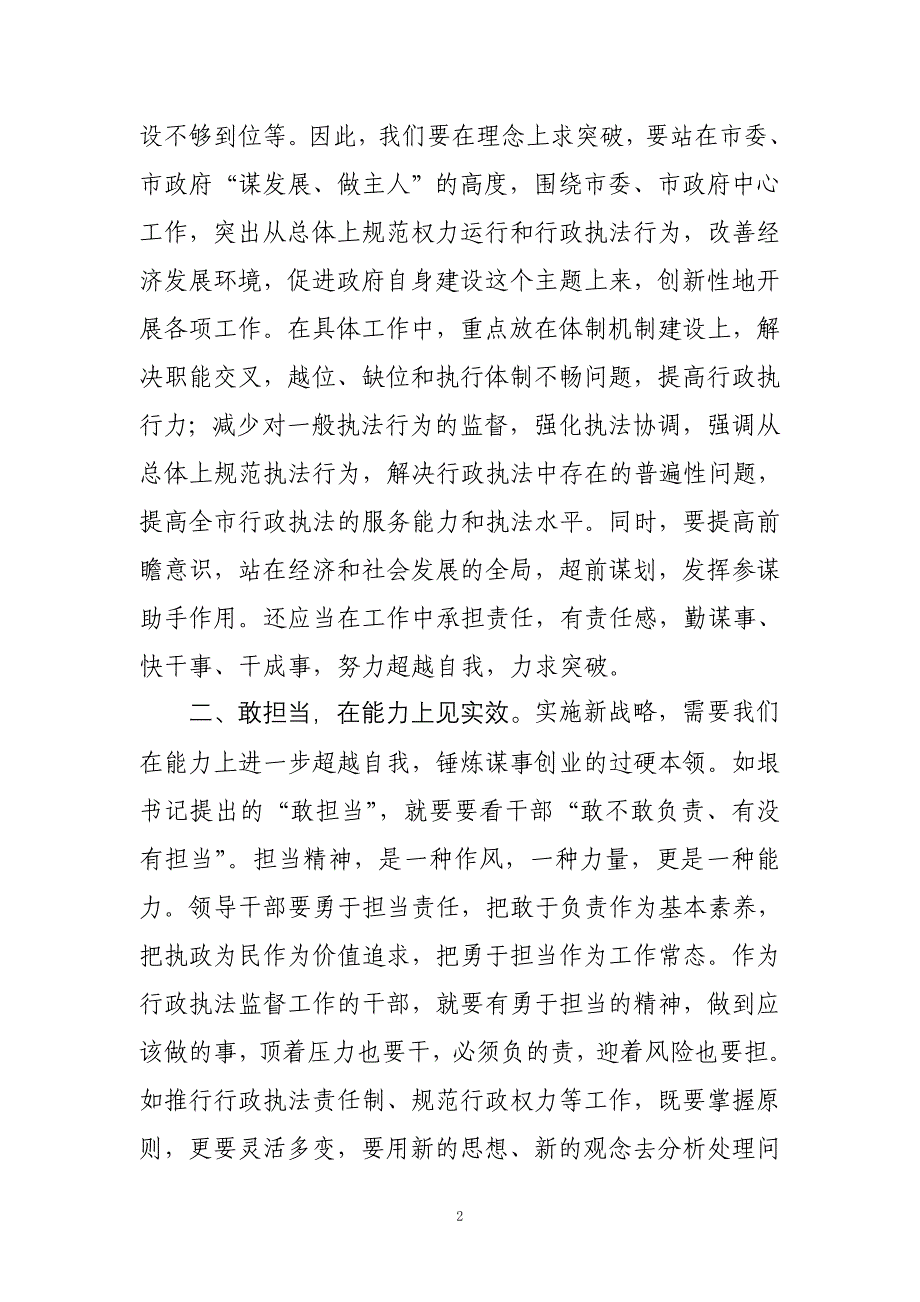 设不够到位等。因此，我们要在理念上求突破，要站在市委、市政府“谋发展、做主人”的高度，围绕市委、市政府中心工作，突出从总体上规范权力运行和行政执法行为，改善经济发展环境，促进政府自身建设这个主题上来，创新性地开展各项工作。在具体工作中，重点放在体制机制建设上，解决职能交叉，越位、缺位和执行体制不畅问题，提高行政执行力；减少对一般执法行为的监督，强化执法协调，强调从总体上规范执法行为，解决行政执法中存在的普遍性问题，提高全市行政执法的服务能力和执法水平。同时，要提高前瞻意识，站在经济和社会发展的全局，超前谋划，发挥参谋助手作用。还应当在工作中承担责任，有责任感，勤谋事、快干事、干成事，努力超越自我，力求突破。

二、敢担当，在能力上见实效。实施新战略，需要我们在能力上进一步超越自我，锤炼谋事创业的过硬本领。如垠书记提出的“敢担当”，就要要看干部“敢不敢负责、有没有担当”。担当精神，是一种作风，一种力量，更是一种能力。领导干部要勇于担当责任，把敢于负责作为基本素养，把执政为民作为价值追求，把勇于担当作为工作常态。作为行政执法监督工作的干部，就要有勇于担当的精神，做到应该做的事，顶着压力也要干，必须负的责，迎着风险也要担。如推行行政执法责任制、规范行政权力等工作，既要掌握原则，更要灵活多变，要用新的思想、新的观念去分析处理问

2